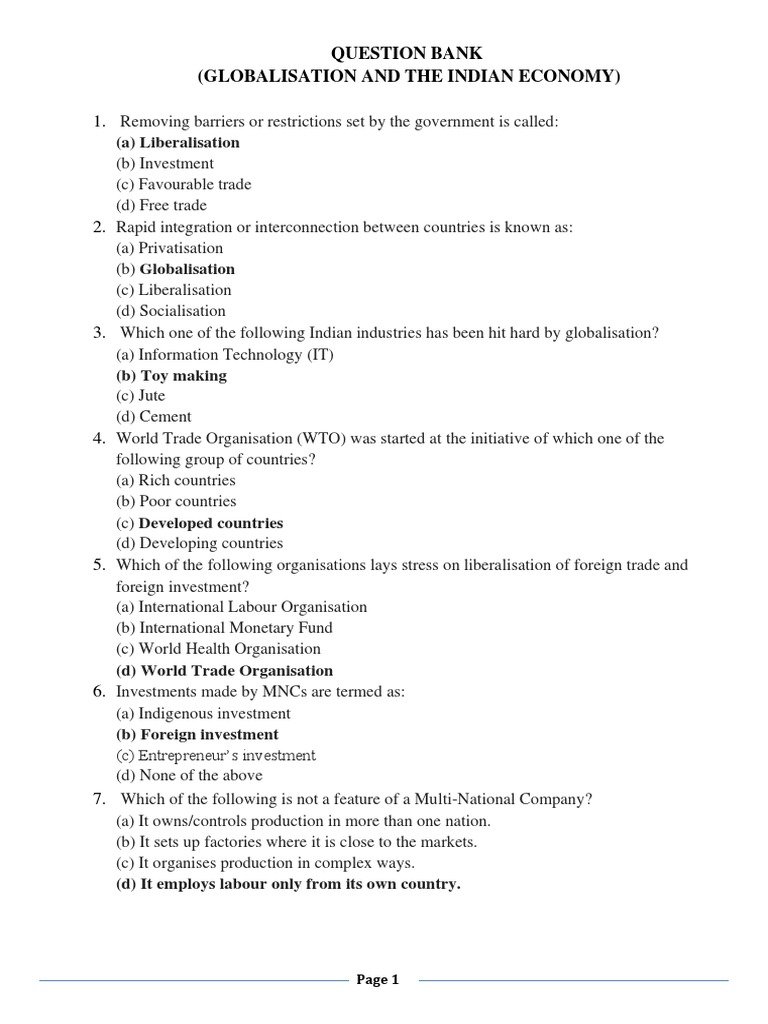 QUESTION BANK
(GLOBALISATION AND THE INDIAN ECONOMY)

1. Removing barriers or restrictions set by the government is called:
(a) Liberalisation
(b) Investment
(c) Favourable trade
(d) Free trade
2. Rapid integration or interconnection between countries is known as:
(a) Privatisation
(b) Globalisation
(c) Liberalisation
(d) Socialisation
3. Which one of the following Indian industries has been hit hard by globalisation?
(a) Information Technology (IT)
(b) Toy making
(c) Jute
(d) Cement
4. World Trade Organisation (WTO) was started at the initiative of which one of the following group of countries?
(a) Rich countries
(b) Poor countries
(c) Developed countries
(d) Developing countries
5. Which of the following organisations lays stress on liberalisation of foreign trade and foreign investment?
(a) International Labour Organisation
(b) International Monetary Fund
(c) World Health Organisation
(d) World Trade Organisation
6. Investments made by MNCs are termed as:
(a) Indigenous investment
(b) Foreign investment
(c) Entrepreneur's investment
(d) None of the above
7. Which of the following is not a feature of a Multi-National Company?
(a) It owns/controls production in more than one nation.
(b) It sets up factories where it is close to the markets.
(c) It organises production in complex ways.
(d) It employs labour only from its own country.

Page 1